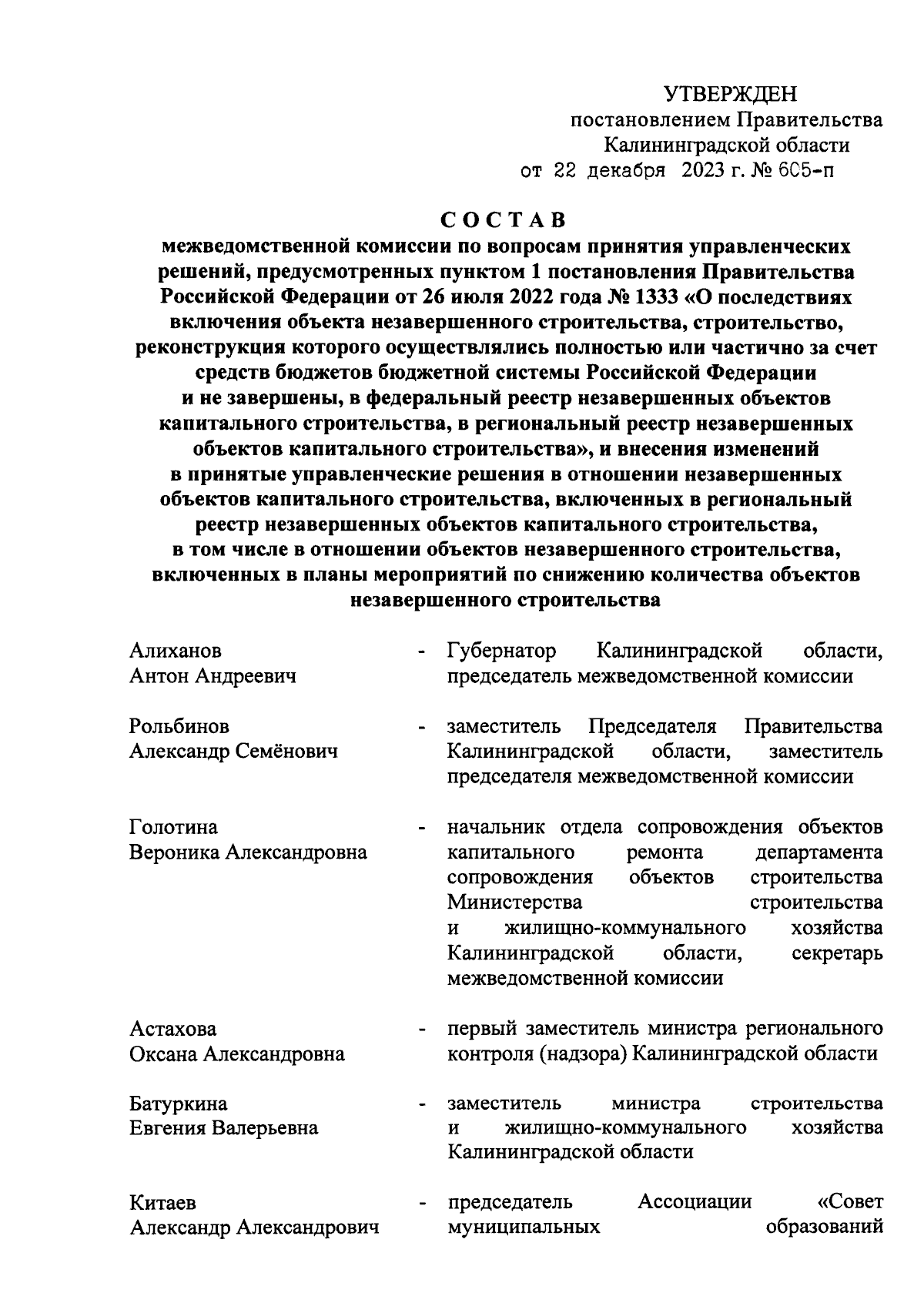 УТВЕРЖДЕН
постановлением Правительства
Калининградской области
от 22 декабря 2023 г. № 605-п

СОСТАВ
межведомственной комиссии по вопросам принятия управленческих решений, предусмотренных пунктом 1 постановления Правительства Российской Федерации от 26 июля 2022 года № 1333 «О последствиях включения объекта незавершенного строительства, строительство, реконструкция которого осуществлялись полностью или частично за счет средств бюджетов бюджетной системы Российской Федерации и не завершены, в федеральный реестр незавершенных объектов капитального строительства, в региональный реестр незавершенных объектов капитального строительства», и внесения изменений в принятые управленческие решения в отношении незавершенных объектов капитального строительства, включенных в региональный реестр незавершенных объектов капитального строительства, в том числе в отношении объектов незавершенного строительства, включенных в планы мероприятий по снижению количества объектов незавершенного строительства

Алиханов
Антон Андреевич - Губернатор Калининградской области, председатель межведомственной комиссии

Рольбинов
Александр Семёнович - заместитель Председателя Правительства Калининградской области, заместитель председателя межведомственной комиссии

Голотина
Вероника Александровна - начальник отдела сопровождения объектов капитального ремонта департамента сопровождения объектов строительства Министерства строительства и жилищно-коммунального хозяйства Калининградской области, секретарь межведомственной комиссии

Астахова
Оксана Александровна - первый заместитель министра регионального контроля (надзора) Калининградской области

Батуркина
Евгения Валерьевна - заместитель министра строительства и жилищно-коммунального хозяйства Калининградской области

Китаев
Александр Александрович - председатель Ассоциации «Совет муниципальных образований